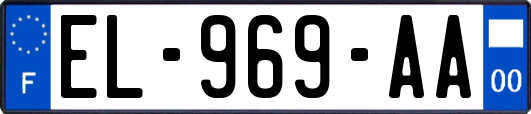 F
EL-969-AA
00